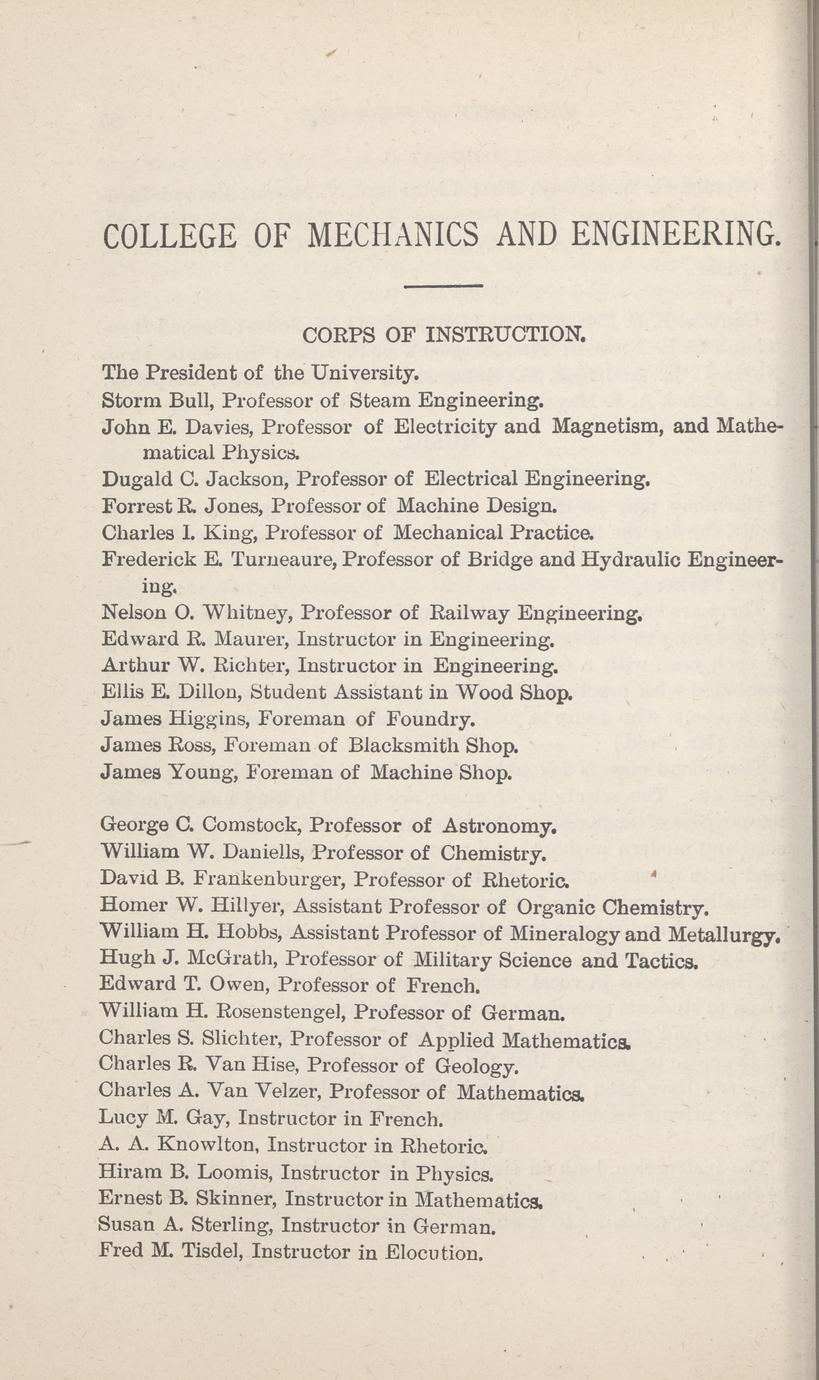 COLLEGE OF MECHANICS AND ENGINEERING.

CORPS OF INSTRUCTION.

The President of the University.
Storm Bull, Professor of Steam Engineering.
John E. Davies, Professor of Electricity and Magnetism, and Mathematical Physics.
Dugald C. Jackson, Professor of Electrical Engineering.
Forrest R. Jones, Professor of Machine Design.
Charles I. King, Professor of Mechanical Practice.
Frederick E. Turneaure, Professor of Bridge and Hydraulic Engineering.
Nelson O. Whitney, Professor of Railway Engineering.
Edward R. Maurer, Instructor in Engineering.
Arthur W. Richter, Instructor in Engineering.
Ellis E. Dillon, Student Assistant in Wood Shop.
James Higgins, Foreman of Foundry.
James Ross, Foreman of Blacksmith Shop.
James Young, Foreman of Machine Shop.

George C. Comstock, Professor of Astronomy.
William W. Daniells, Professor of Chemistry.
David B. Frankenburger, Professor of Rhetoric.
Homer W. Hillyer, Assistant Professor of Organic Chemistry.
William H. Hobbs, Assistant Professor of Mineralogy and Metallurgy.
Hugh J. McGrath, Professor of Military Science and Tactics.
Edward T. Owen, Professor of French.
William H. Rosenstengel, Professor of German.
Charles S. Slichter, Professor of Applied Mathematics.
Charles R. Van Hise, Professor of Geology.
Charles A. Van Velzer, Professor of Mathematics.
Lucy M. Gay, Instructor in French.
A. A. Knowlton, Instructor in Rhetoric.
Hiram B. Loomis, Instructor in Physics.
Ernest B. Skinner, Instructor in Mathematics.
Susan A. Sterling, Instructor in German.
Fred M. Tisdel, Instructor in Elocution.